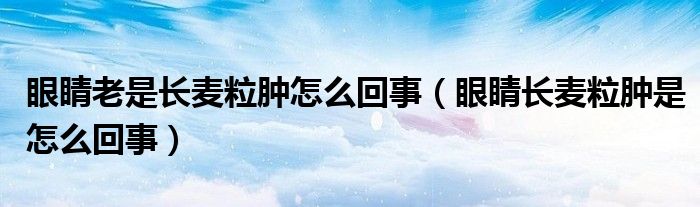 眼睛老是长麦粒肿怎么回事（眼睛长麦粒肿是怎么回事）